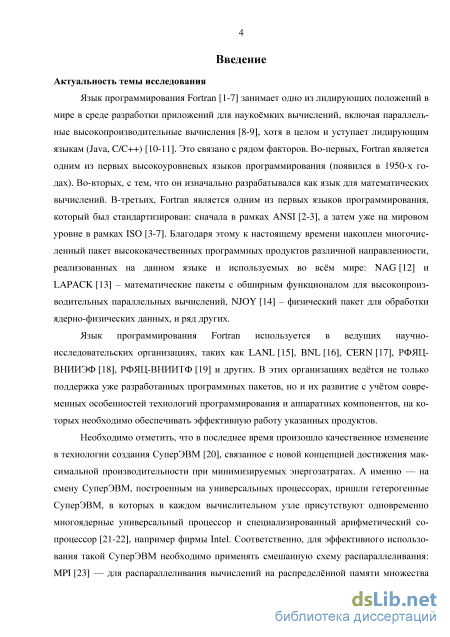 4

Введение

Актуальность темы исследования

Язык программирования Fortran [1-7] занимает одно из лидирующих положений в мире в среде разработки приложений для наукоёмких вычислений, включая параллельные высокопроизводительные вычисления [8-9], хотя в целом и уступает лидирующим языкам (Java, C/C++) [10-11]. Это связано с рядом факторов. Во-первых, Fortran является одним из первых высокоуровневых языков программирования (появился в 1950-х годах). Во-вторых, с тем, что он изначально разрабатывался как язык для математических вычислений. В-третьих, Fortran является одним из первых языков программирования, который был стандартизирован: сначала в рамках ANSI [2-3], а затем уже на мировом уровне в рамках ISO [3-7]. Благодаря этому к настоящему времени накоплен многочисленный пакет высококачественных программных продуктов различной направленности, реализованных на данном языке и используемых во всём мире: NAG [12] и LAPACK [13] – математические пакеты с обширным функционалом для высокопроизводительных параллельных вычислений, NJOY [14] – физический пакет для обработки ядерно-физических данных, и ряд других.

Язык программирования Fortran используется в ведущих научно-исследовательских организациях, таких как LANL [15], BNL [16], CERN [17], РФЯЦ-ВНИИЭФ [18], РФЯЦ-ВНИИТФ [19] и других. В этих организациях ведётся не только поддержка уже разработанных программных пакетов, но и их развитие с учётом современных особенностей технологий программирования и аппаратных компонентов, на которых необходимо обеспечивать эффективную работу указанных продуктов.

Необходимо отметить, что в последнее время произошло качественное изменение в технологии создания СуперЭВМ [20], связанное с новой концепцией достижения максимальной производительности при минимизируемых энергозатратах. А именно — на смену СуперЭВМ, построенным на универсальных процессорах, пришли гетерогенные СуперЭВМ, в которых в каждом вычислительном узле присутствуют одновременно многоядерные универсальный процессор и специализированный арифметический сопроцессор [21-22], например фирмы Intel. Соответственно, для эффективного использования такой СуперЭВМ необходимо применять смешанную схему распараллеливания: MPI [23] — для распараллеливания вычислений на распределённой памяти множества

dsLib.net
библиотека диссертаций